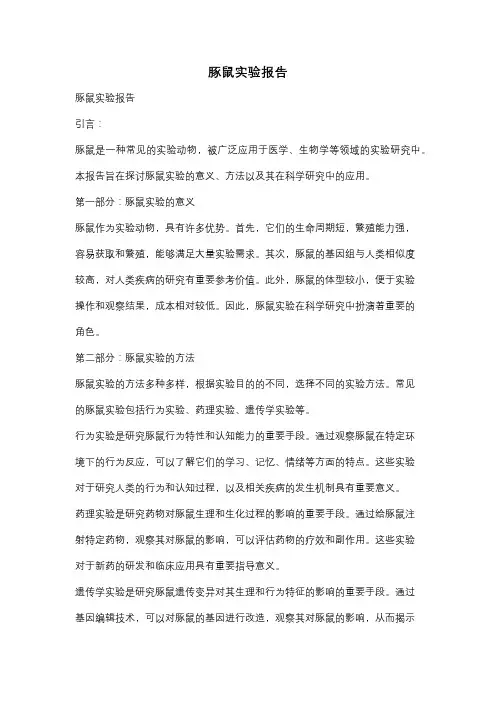 豚鼠实验报告

豚鼠实验报告

引言：

豚鼠是一种常见的实验动物，被广泛应用于医学、生物学等领域的实验研究中。本报告旨在探讨豚鼠实验的意义、方法以及其在科学研究中的应用。

第一部分：豚鼠实验的意义

豚鼠作为实验动物，具有许多优势。首先，它们的生命周期短，繁殖能力强，容易获取和繁殖，能够满足大量实验需求。其次，豚鼠的基因组与人类相似度较高，对人类疾病的研究有重要参考价值。此外，豚鼠的体型较小，便于实验操作和观察结果，成本相对较低。因此，豚鼠实验在科学研究中扮演着重要的角色。

第二部分：豚鼠实验的方法

豚鼠实验的方法多种多样，根据实验目的的不同，选择不同的实验方法。常见的豚鼠实验包括行为实验、药理实验、遗传学实验等。

行为实验是研究豚鼠行为特性和认知能力的重要手段。通过观察豚鼠在特定环境下的行为反应，可以了解它们的学习、记忆、情绪等方面的特点。这些实验对于研究人类的行为和认知过程，以及相关疾病的发生机制具有重要意义。

药理实验是研究药物对豚鼠生理和生化过程的影响的重要手段。通过给豚鼠注射特定药物，观察其对豚鼠的影响，可以评估药物的疗效和副作用。这些实验对于新药的研发和临床应用具有重要指导意义。

遗传学实验是研究豚鼠遗传变异对其生理和行为特征的影响的重要手段。通过基因编辑技术，可以对豚鼠的基因进行改造，观察其对豚鼠的影响，从而揭示